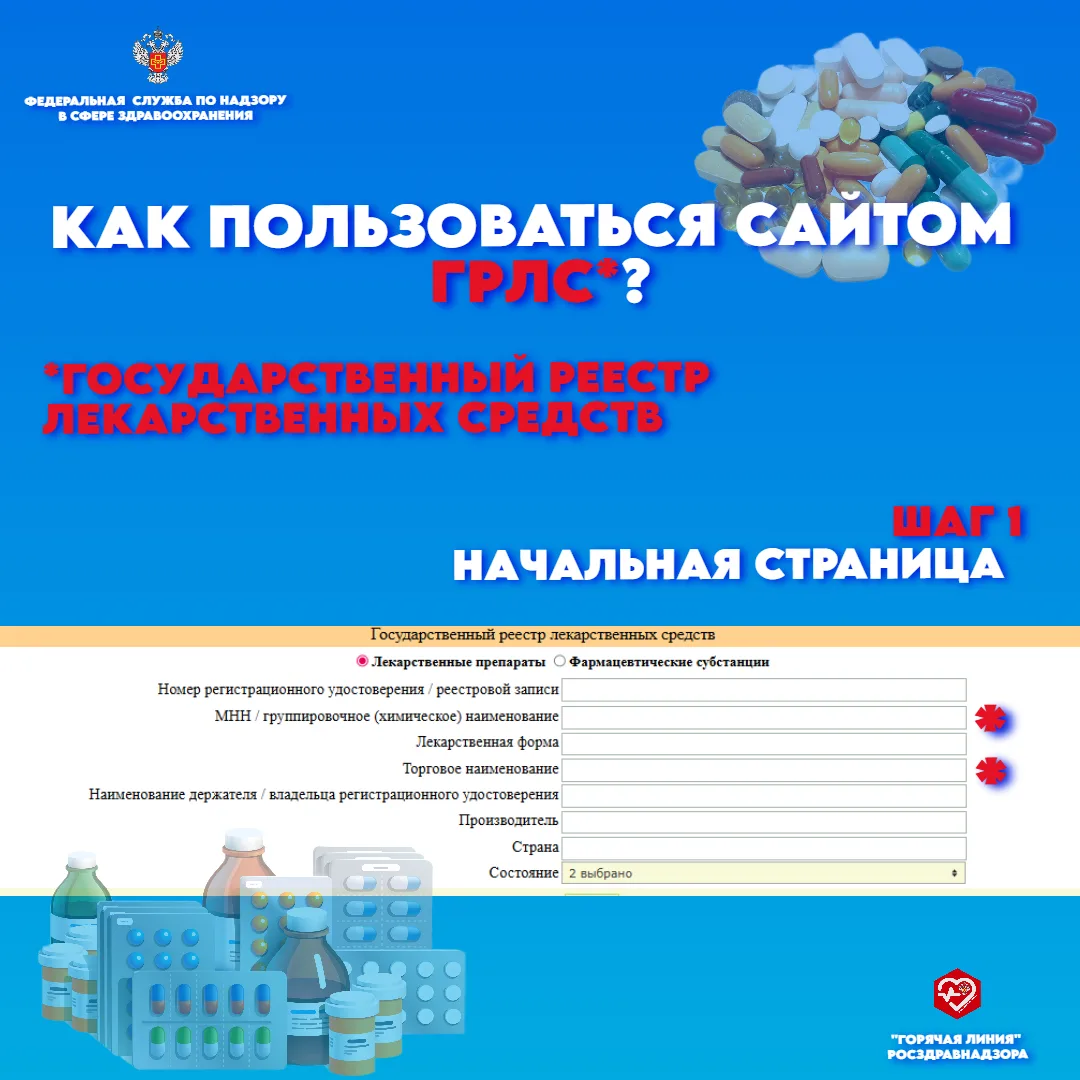 ФЕДЕРАЛЬНАЯ СЛУЖБА ПО НАДЗОРУ В СФЕРЕ ЗДРАВООХРАНЕНИЯ

КАК ПОЛЬЗОВАТЬСЯ САЙТОМ ГРЛС*?

*ГОСУДАРСТВЕННЫЙ РЕЕСТР ЛЕКАРСТВЕННЫХ СРЕДСТВ

ШАГ 1
НАЧАЛЬНАЯ СТРАНИЦА

Государственный реестр лекарственных средств

Лекарственные препараты   Фармацевтические субстанции

Номер регистрационного удостоверения / реестровой записи
МНН / группировочное (химическое) наименование
Лекарственная форма
Торговое наименование
Наименование держателя / владельца регистрационного удостоверения
Производитель
Страна
Состояние 2 выбрано

"ГОРЯЧАЯ ЛИНИЯ" РОСЗДРАВНАДЗОРА